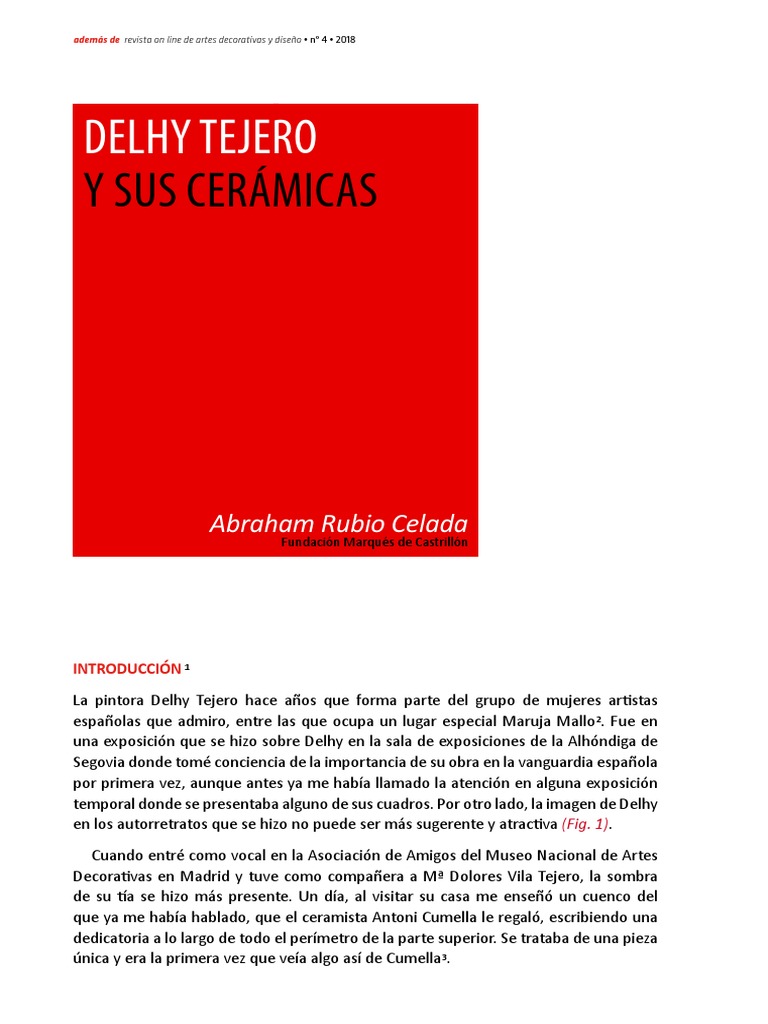 además de revista on line de artes decorativas y diseño • nº 4 • 2018

DELHY TEJERO
Y SUS CERÁMICAS

Abraham Rubio Celada
Fundación Marqués de Castrillón

INTRODUCCIÓN $^1$

La pintora Delhy Tejero hace años que forma parte del grupo de mujeres artistas españolas que admiro, entre las que ocupa un lugar especial Maruja Mallo$^2$. Fue en una exposición que se hizo sobre Delhy en la sala de exposiciones de la Alhóndiga de Segovia donde tomé conciencia de la importancia de su obra en la vanguardia española por primera vez, aunque antes ya me había llamado la atención en alguna exposición temporal donde se presentaba alguno de sus cuadros. Por otro lado, la imagen de Delhy en los autorretratos que se hizo no puede ser más sugerente y atractiva (Fig. 1).

Cuando entré como vocal en la Asociación de Amigos del Museo Nacional de Artes Decorativas en Madrid y tuve como compañera a Mª Dolores Vila Tejero, la sombra de su tía se hizo más presente. Un día, al visitar su casa me enseñó un cuenco del que ya me había hablado, que el ceramista Antoni Cumella le regaló, escribiendo una dedicatoria a lo largo de todo el perímetro de la parte superior. Se trataba de una pieza única y era la primera vez que veía algo así de Cumella$^3$.